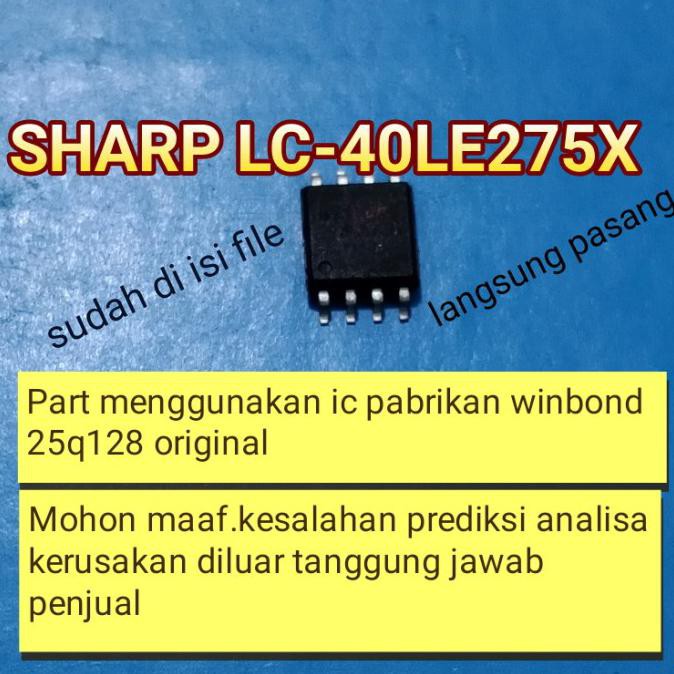 SHARP LC-40LE275X

sudah di isi file

langsung pasang

Part menggunakan ic pabrikan winbond 25q128 original

Mohon maaf.kesalahan prediksi analisa kerusakan diluar tanggung jawab penjual